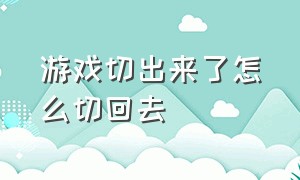 游戏切出来了怎么切回去